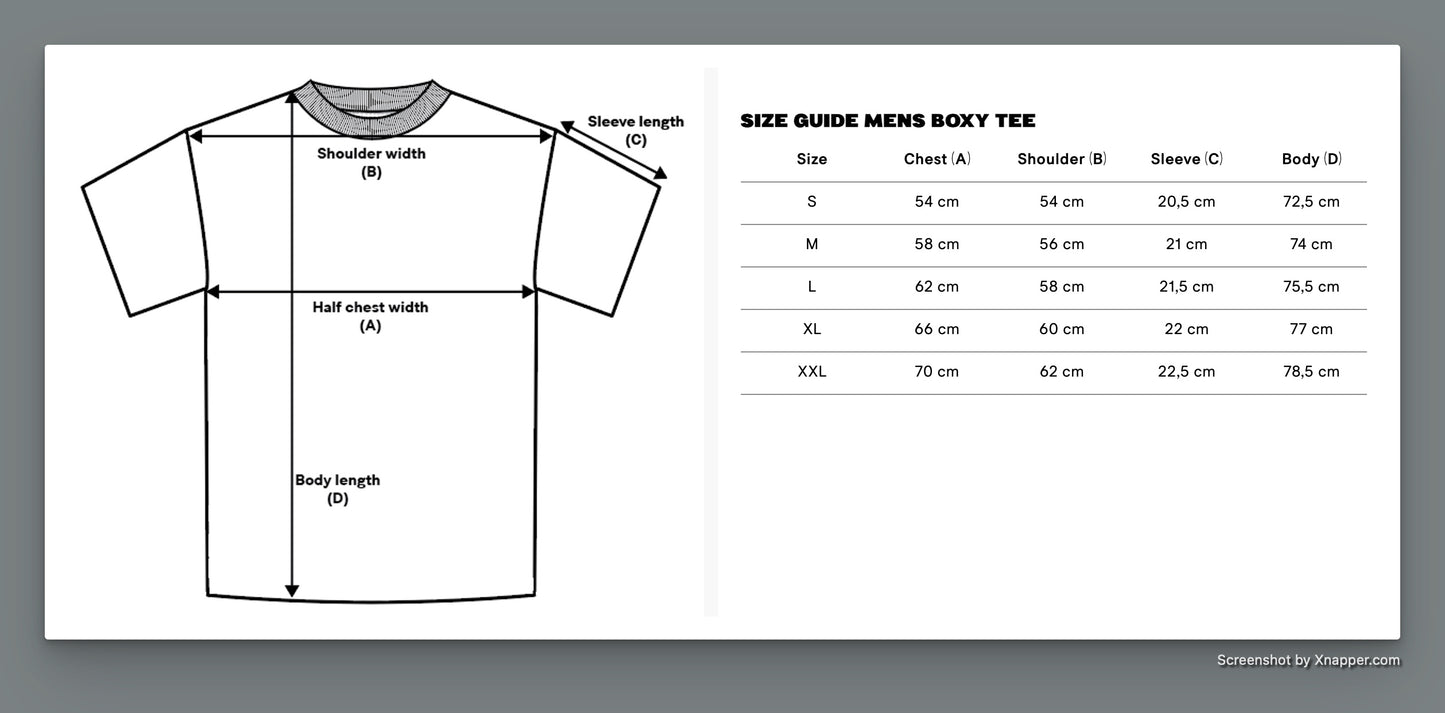 Sleeve length
(C)

Shoulder width
(B)

Half chest width
(A)

Body length
(D)

SIZE GUIDE MENS BOXY TEE

| Size | Chest (A) | Shoulder (B) | Sleeve (C) | Body (D) |
|---|---|---|---|---|
| S | 54 cm | 54 cm | 20,5 cm | 72,5 cm |
| M | 58 cm | 56 cm | 21 cm | 74 cm |
| L | 62 cm | 58 cm | 21,5 cm | 75,5 cm |
| XL | 66 cm | 60 cm | 22 cm | 77 cm |
| XXL | 70 cm | 62 cm | 22,5 cm | 78,5 cm |

Screenshot by Xnapper.com